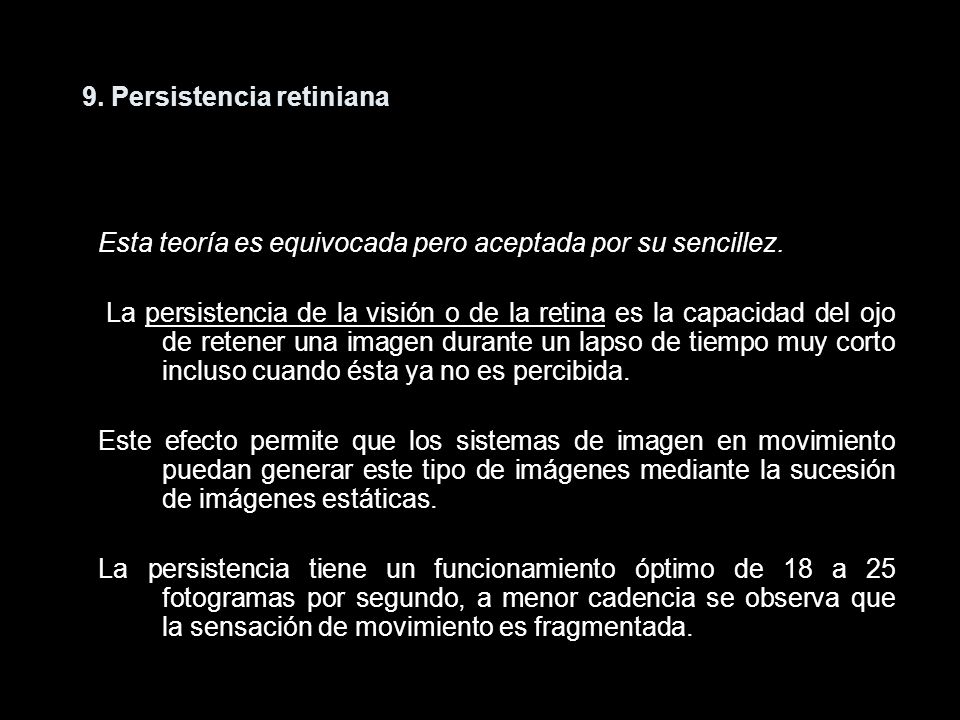 9. Persistencia retiniana

Esta teoría es equivocada pero aceptada por su sencillez.

La persistencia de la visión o de la retina es la capacidad del ojo de retener una imagen durante un lapso de tiempo muy corto incluso cuando ésta ya no es percibida.

Este efecto permite que los sistemas de imagen en movimiento puedan generar este tipo de imágenes mediante la sucesión de imágenes estáticas.

La persistencia tiene un funcionamiento óptimo de 18 a 25 fotogramas por segundo, a menor cadencia se observa que la sensación de movimiento es fragmentada.